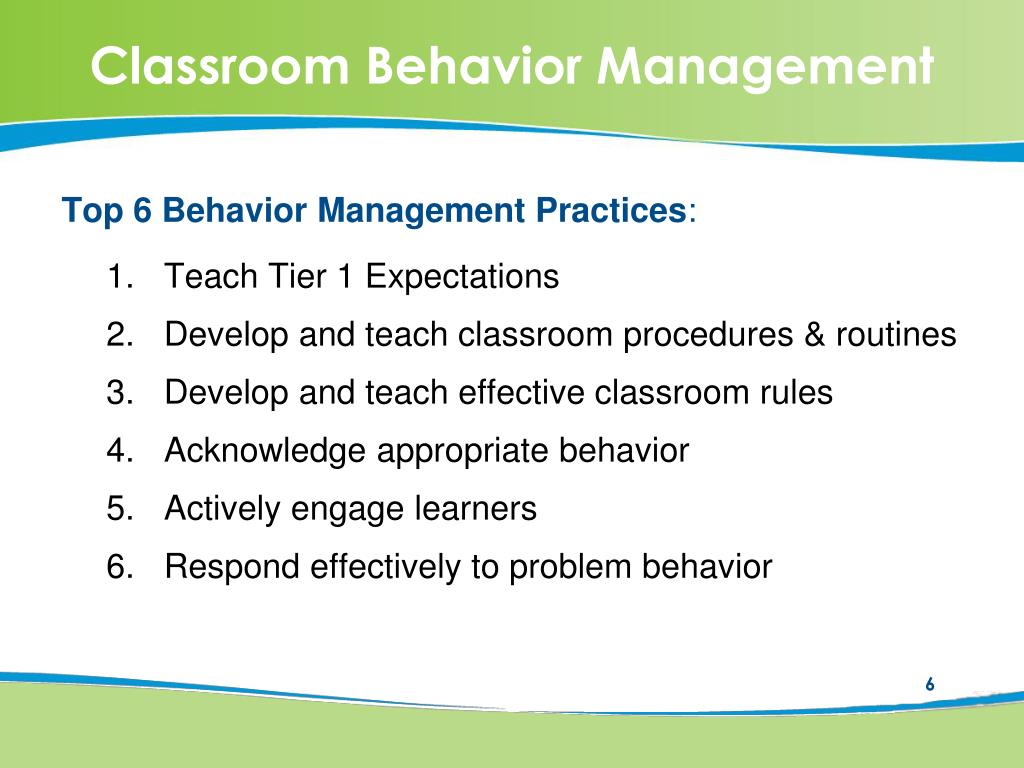 Classroom Behavior Management

Top 6 Behavior Management Practices:

1. Teach Tier 1 Expectations
2. Develop and teach classroom procedures & routines
3. Develop and teach effective classroom rules
4. Acknowledge appropriate behavior
5. Actively engage learners
6. Respond effectively to problem behavior

6